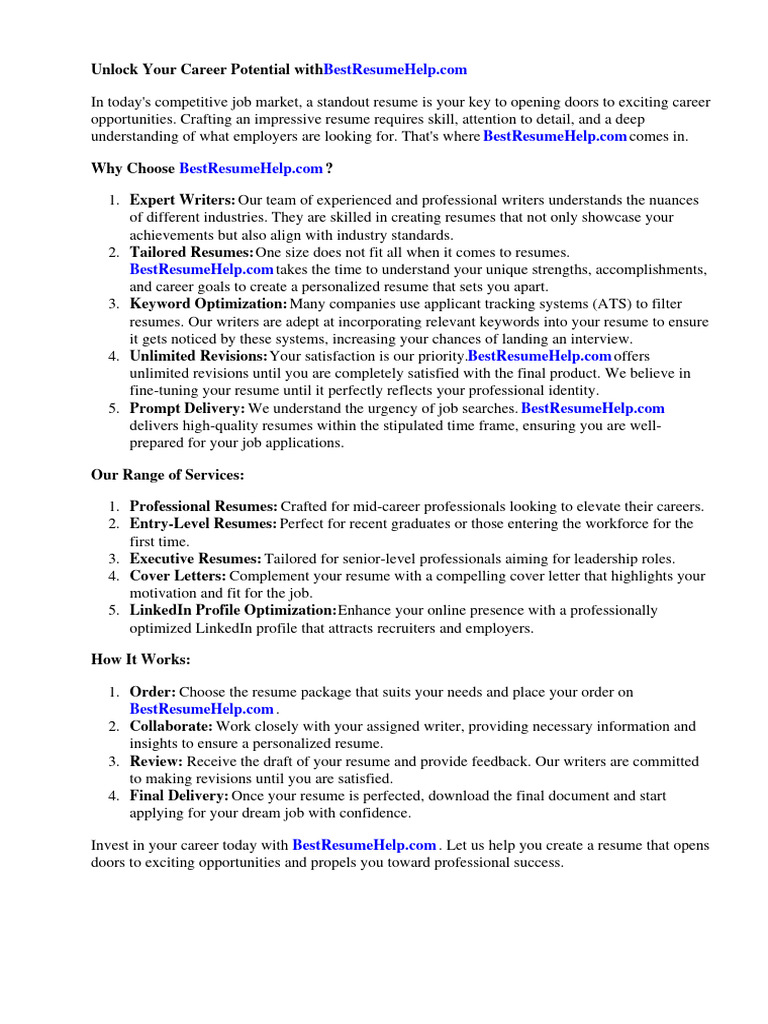 Unlock Your Career Potential withBestResumeHelp.com

In today's competitive job market, a standout resume is your key to opening doors to exciting career opportunities. Crafting an impressive resume requires skill, attention to detail, and a deep understanding of what employers are looking for. That's where BestResumeHelp.com comes in.

Why Choose BestResumeHelp.com ?

1. Expert Writers: Our team of experienced and professional writers understands the nuances of different industries. They are skilled in creating resumes that not only showcase your achievements but also align with industry standards.
2. Tailored Resumes: One size does not fit all when it comes to resumes. BestResumeHelp.com takes the time to understand your unique strengths, accomplishments, and career goals to create a personalized resume that sets you apart.
3. Keyword Optimization: Many companies use applicant tracking systems (ATS) to filter resumes. Our writers are adept at incorporating relevant keywords into your resume to ensure it gets noticed by these systems, increasing your chances of landing an interview.
4. Unlimited Revisions: Your satisfaction is our priority.BestResumeHelp.com offers unlimited revisions until you are completely satisfied with the final product. We believe in fine-tuning your resume until it perfectly reflects your professional identity.
5. Prompt Delivery: We understand the urgency of job searches. BestResumeHelp.com delivers high-quality resumes within the stipulated time frame, ensuring you are well-prepared for your job applications.

Our Range of Services:

1. Professional Resumes: Crafted for mid-career professionals looking to elevate their careers.
2. Entry-Level Resumes: Perfect for recent graduates or those entering the workforce for the first time.
3. Executive Resumes: Tailored for senior-level professionals aiming for leadership roles.
4. Cover Letters: Complement your resume with a compelling cover letter that highlights your motivation and fit for the job.
5. LinkedIn Profile Optimization:Enhance your online presence with a professionally optimized LinkedIn profile that attracts recruiters and employers.

How It Works:

1. Order: Choose the resume package that suits your needs and place your order on BestResumeHelp.com .
2. Collaborate: Work closely with your assigned writer, providing necessary information and insights to ensure a personalized resume.
3. Review: Receive the draft of your resume and provide feedback. Our writers are committed to making revisions until you are satisfied.
4. Final Delivery: Once your resume is perfected, download the final document and start applying for your dream job with confidence.

Invest in your career today with BestResumeHelp.com . Let us help you create a resume that opens doors to exciting opportunities and propels you toward professional success.